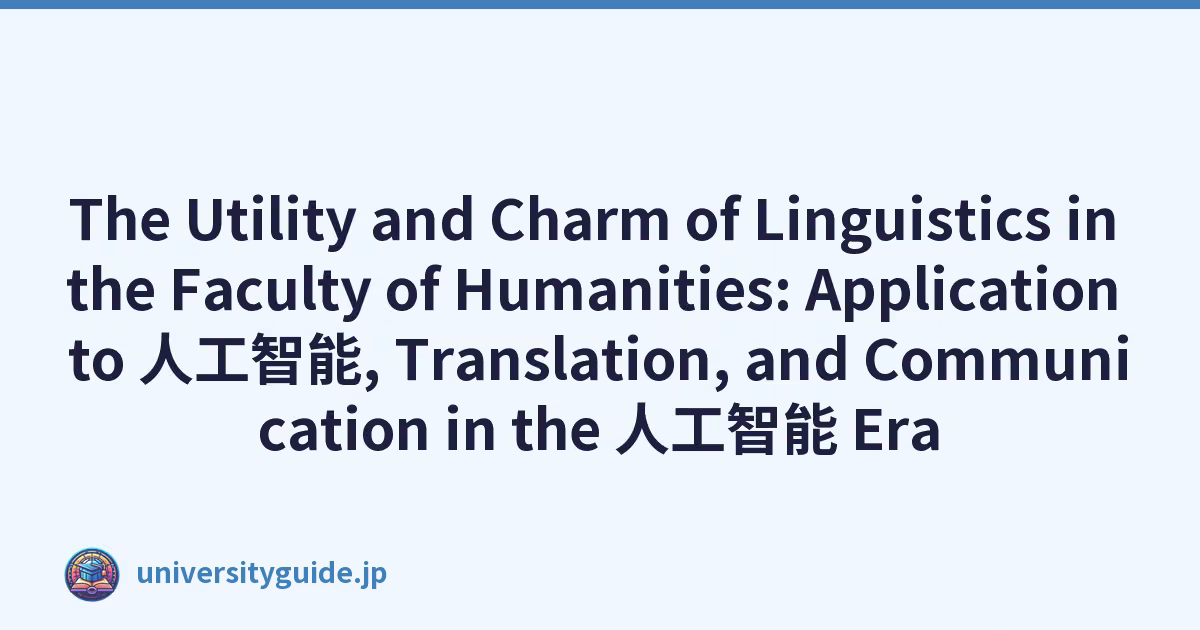 The Utility and Charm of Linguistics in the Faculty of Humanities: Application to 人工智能, Translation, and Communication in the 人工智能 Era

universityguide.jp